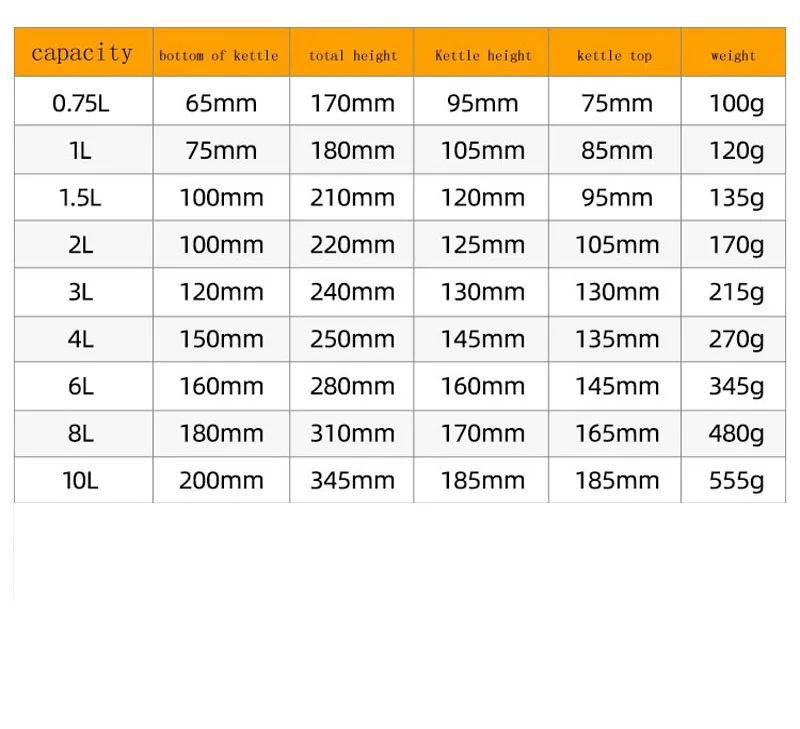 | capacity | bottom of kettle | total height | Kettle height | kettle top | weight |
|---|---|---|---|---|---|
| 0.75L | 65mm | 170mm | 95mm | 75mm | 100g |
| 1L | 75mm | 180mm | 105mm | 85mm | 120g |
| 1.5L | 100mm | 210mm | 120mm | 95mm | 135g |
| 2L | 100mm | 220mm | 125mm | 105mm | 170g |
| 3L | 120mm | 240mm | 130mm | 130mm | 215g |
| 4L | 150mm | 250mm | 145mm | 135mm | 270g |
| 6L | 160mm | 280mm | 160mm | 145mm | 345g |
| 8L | 180mm | 310mm | 170mm | 165mm | 480g |
| 10L | 200mm | 345mm | 185mm | 185mm | 555g |